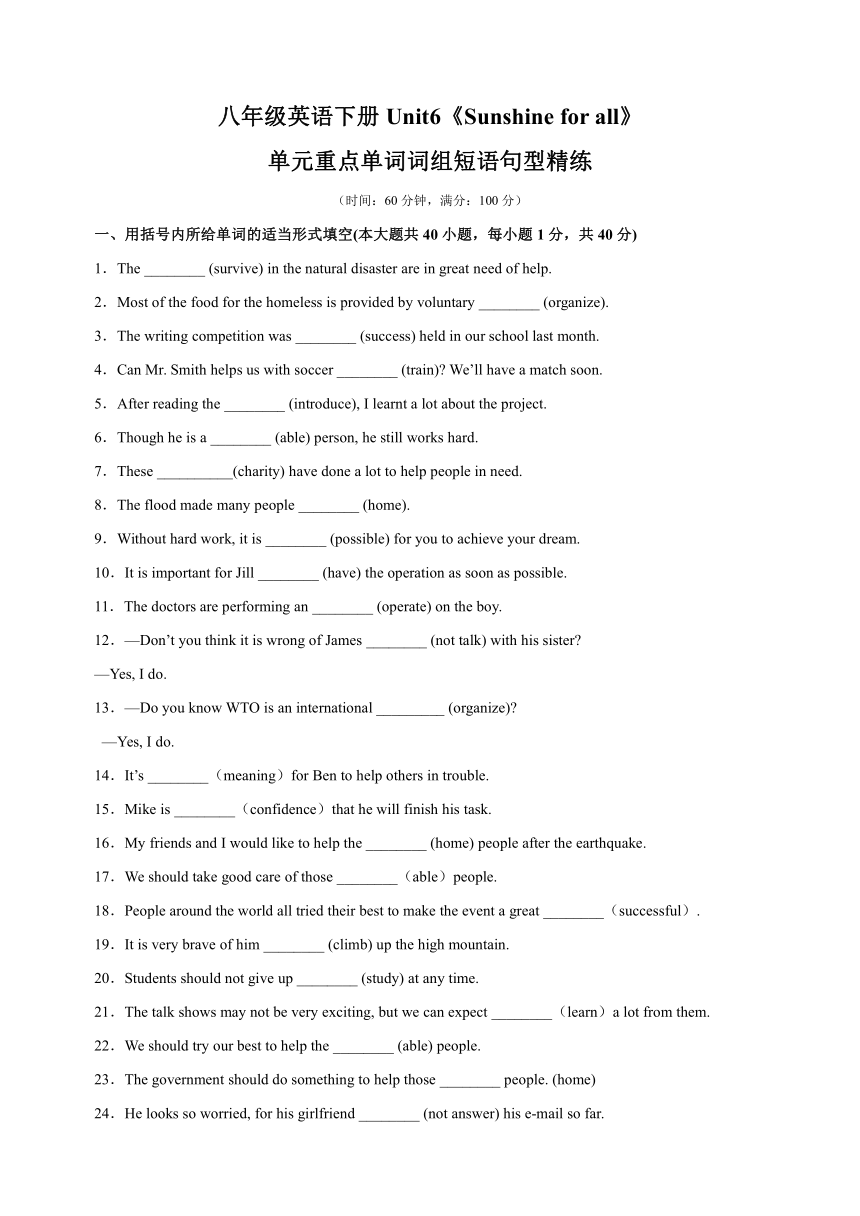 八年级英语下册 Unit6《Sunshine for all》
单元重点单词词组短语句型精练

（时间：60 分钟，满分：100 分）

一、用括号内所给单词的适当形式填空(本大题共 40 小题，每小题 1 分，共 40 分)

1．The ________ (survive) in the natural disaster are in great need of help.

2．Most of the food for the homeless is provided by voluntary ________ (organize).

3．The writing competition was ________ (success) held in our school last month.

4．Can Mr. Smith helps us with soccer ________ (train)? We'll have a match soon.

5．After reading the ________ (introduce), I learnt a lot about the project.

6．Though he is a ________ (able) person, he still works hard.

7．These __________(charity) have done a lot to help people in need.

8．The flood made many people ________ (home).

9．Without hard work, it is ________ (possible) for you to achieve your dream.

10．It is important for Jill ________ (have) the operation as soon as possible.

11．The doctors are performing an ________ (operate) on the boy.

12．—Don't you think it is wrong of James ________ (not talk) with his sister?

—Yes, I do.

13．—Do you know WTO is an international _________ (organize)?

—Yes, I do.

14．It's ________（meaning）for Ben to help others in trouble.

15．Mike is ________（confidence）that he will finish his task.

16．My friends and I would like to help the ________ (home) people after the earthquake.

17．We should take good care of those ________（able）people.

18．People around the world all tried their best to make the event a great ________（successful）.

19．It is very brave of him ________ (climb) up the high mountain.

20．Students should not give up ________ (study) at any time.

21．The talk shows may not be very exciting, but we can expect ________（learn）a lot from them.

22．We should try our best to help the ________ (able) people.

23．The government should do something to help those ________ people. (home)

24．He looks so worried, for his girlfriend ________ (not answer) his e-mail so far.